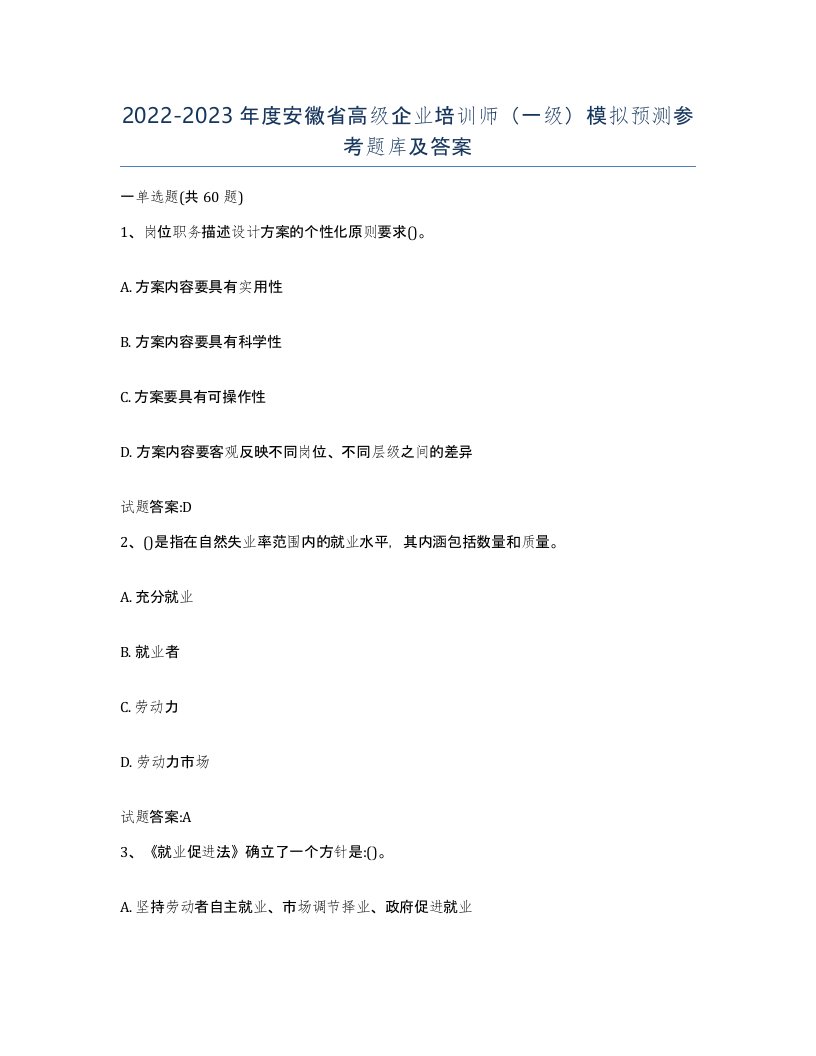 2022-2023年度安徽省高级企业培训师（一级）模拟预测参考题库及答案

一单选题(共60题)

1、岗位职务描述设计方案的个性化原则要求()。

A. 方案内容要具有实用性

B. 方案内容要具有科学性

C. 方案要具有可操作性

D. 方案内容要客观反映不同岗位、不同层级之间的差异

试题答案:D

2、()是指在自然失业率范围内的就业水平，其内涵包括数量和质量。

A. 充分就业

B. 就业者

C. 劳动力

D. 劳动力市场

试题答案:A

3、《就业促进法》确立了一个方针是:()。

A. 坚持劳动者自主就业、市场调节择业、政府促进就业